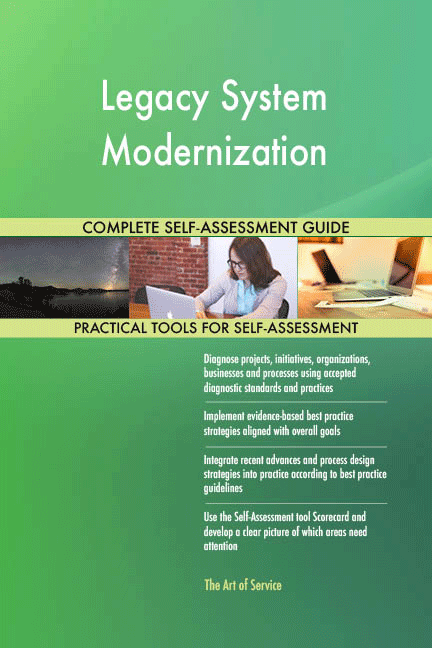 Legacy System Modernization

COMPLETE SELF-ASSESSMENT GUIDE

PRACTICAL TOOLS FOR SELF-ASSESSMENT

Diagnose projects, initiatives, organizations, businesses and processes using accepted diagnostic standards and practices

Implement evidence-based best practice strategies aligned with overall goals

Integrate recent advances and process design strategies into practice according to best practice guidelines

Use the Self-Assessment tool Scorecard and develop a clear picture of which areas need attention

The Art of Service